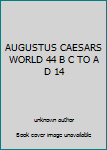 AUGUSTUS CAESARS WORLD 44 B C TO A D 14

unknown author

Book cover image unavailable